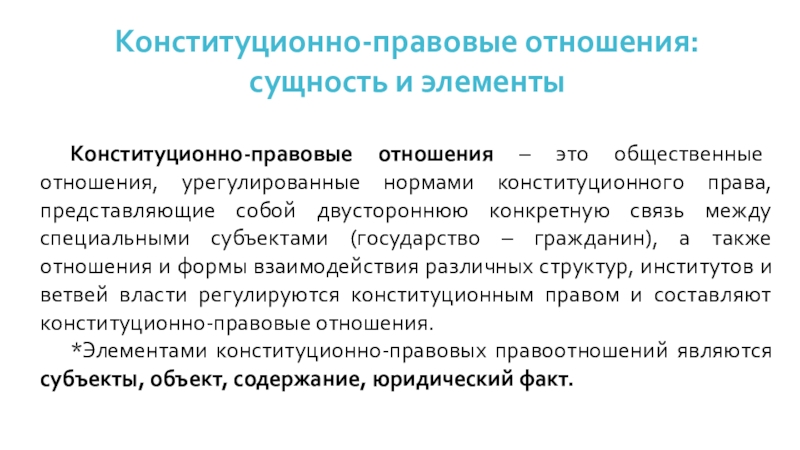 Конституционно-правовые отношения: сущность и элементы

Конституционно-правовые отношения – это общественные отношения, урегулированные нормами конституционного права, представляющие собой двустороннюю конкретную связь между специальными субъектами (государство – гражданин), а также отношения и формы взаимодействия различных структур, институтов и ветвей власти регулируются конституционным правом и составляют конституционно-правовые отношения.

*Элементами конституционно-правовых правоотношений являются субъекты, объект, содержание, юридический факт.